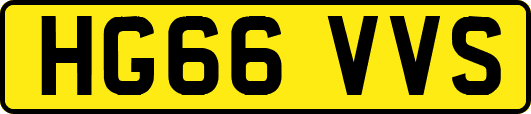 HG66 VVS